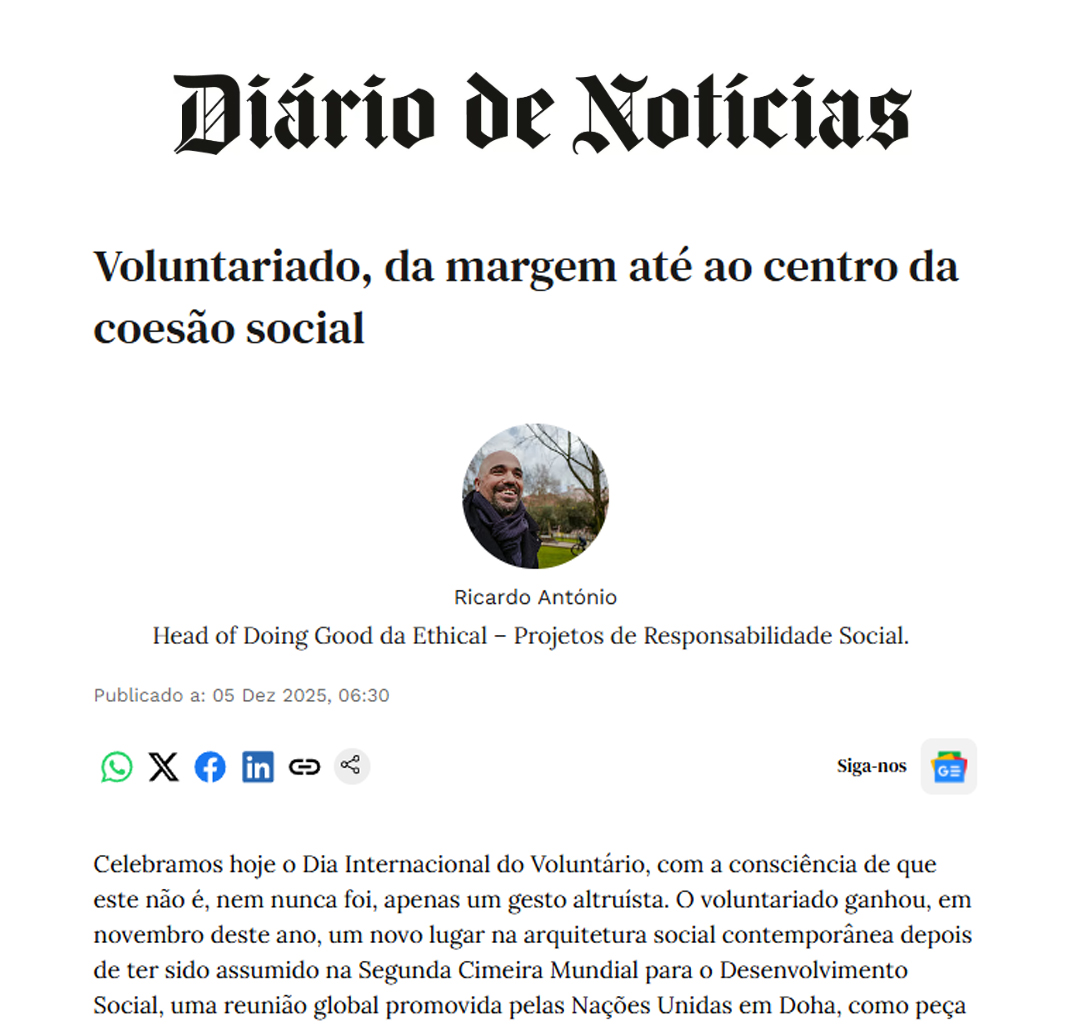 Diário de Notícias

Voluntariado, da margem até ao centro da coesão social

Ricardo António
Head of Doing Good da Ethical – Projetos de Responsabilidade Social.

Publicado a: 05 Dez 2025, 06:30

Siga-nos

Celebramos hoje o Dia Internacional do Voluntário, com a consciência de que este não é, nem nunca foi, apenas um gesto altruísta. O voluntariado ganhou, em novembro deste ano, um novo lugar na arquitetura social contemporânea depois de ter sido assumido na Segunda Cimeira Mundial para o Desenvolvimento Social, uma reunião global promovida pelas Nações Unidas em Doha, como peça